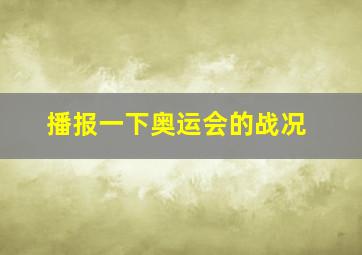 播报一下奥运会的战况